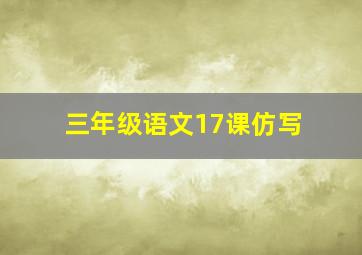 三年级语文17课仿写